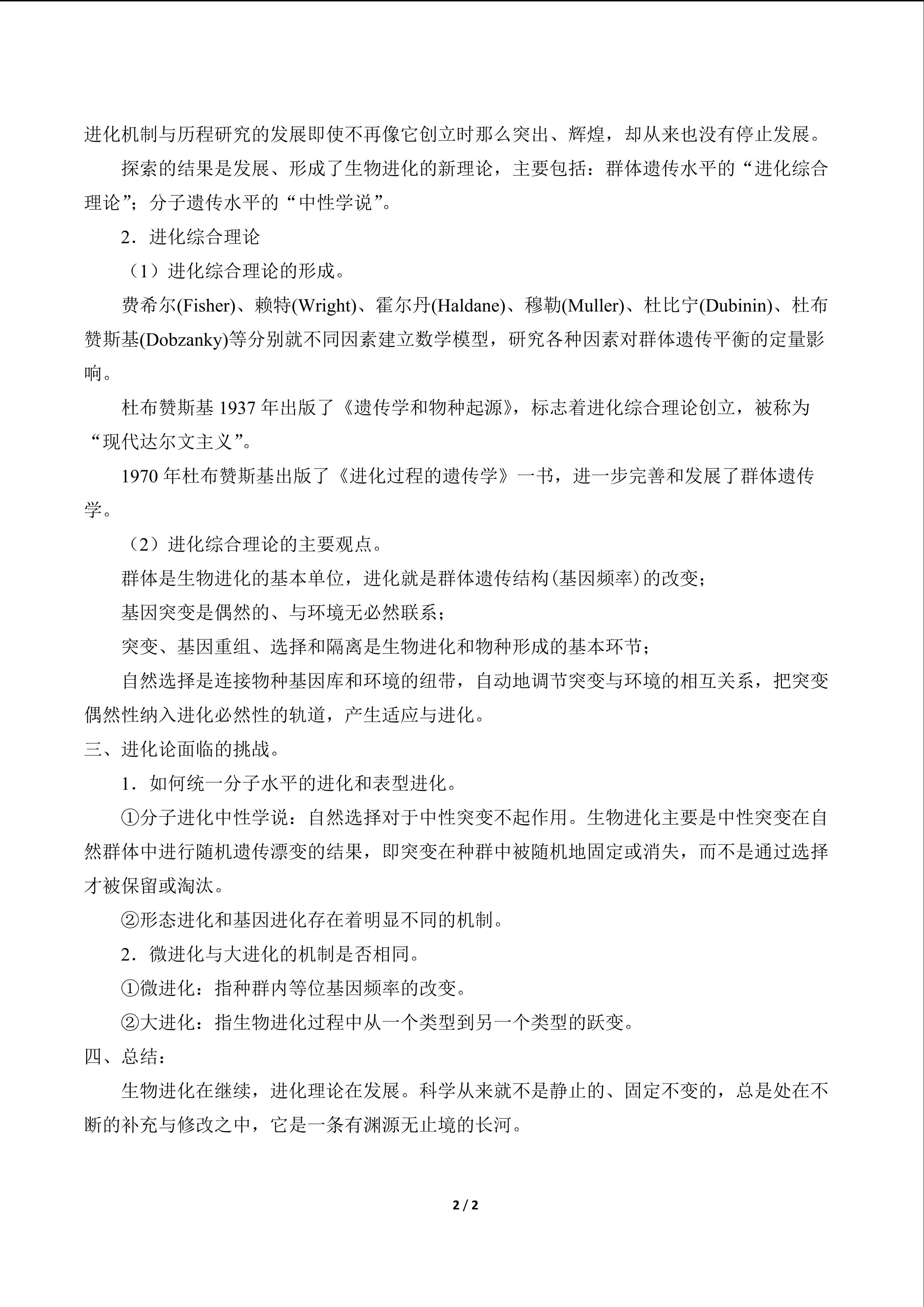 进化机制与历程研究的发展即使不再像它创立时那么突出、辉煌，却从来也没有停止发展。

探索的结果是发展、形成了生物进化的新理论，主要包括：群体遗传水平的“进化综合理论”；分子遗传水平的“中性学说”。

2．进化综合理论

（1）进化综合理论的形成。

费希尔(Fisher)、赖特(Wright)、霍尔丹(Haldane)、穆勒(Muller)、杜比宁(Dubinin)、杜布赞斯基(Dobzanky)等分别就不同因素建立数学模型，研究各种因素对群体遗传平衡的定量影响。

杜布赞斯基 1937 年出版了《遗传学和物种起源》，标志着进化综合理论创立，被称为“现代达尔文主义”。

1970 年杜布赞斯基出版了《进化过程的遗传学》一书，进一步完善和发展了群体遗传学。

（2）进化综合理论的主要观点。

群体是生物进化的基本单位，进化就是群体遗传结构(基因频率)的改变；

基因突变是偶然的、与环境无必然联系；

突变、基因重组、选择和隔离是生物进化和物种形成的基本环节；

自然选择是连接物种基因库和环境的纽带，自动地调节突变与环境的相互关系，把突变偶然性纳入进化必然性的轨道，产生适应与进化。

三、进化论面临的挑战。

1．如何统一分子水平的进化和表型进化。

①分子进化中性学说：自然选择对于中性突变不起作用。生物进化主要是中性突变在自然群体中进行随机遗传漂变的结果，即突变在种群中被随机地固定或消失，而不是通过选择才被保留或淘汰。

②形态进化和基因进化存在着明显不同的机制。

2．微进化与大进化的机制是否相同。

①微进化：指种群内等位基因频率的改变。

②大进化：指生物进化过程中从一个类型到另一个类型的跃变。

四、总结：

生物进化在继续，进化理论在发展。科学从来就不是静止的、固定不变的，总是处在不断的补充与修改之中，它是一条有渊源无止境的长河。

2 / 2